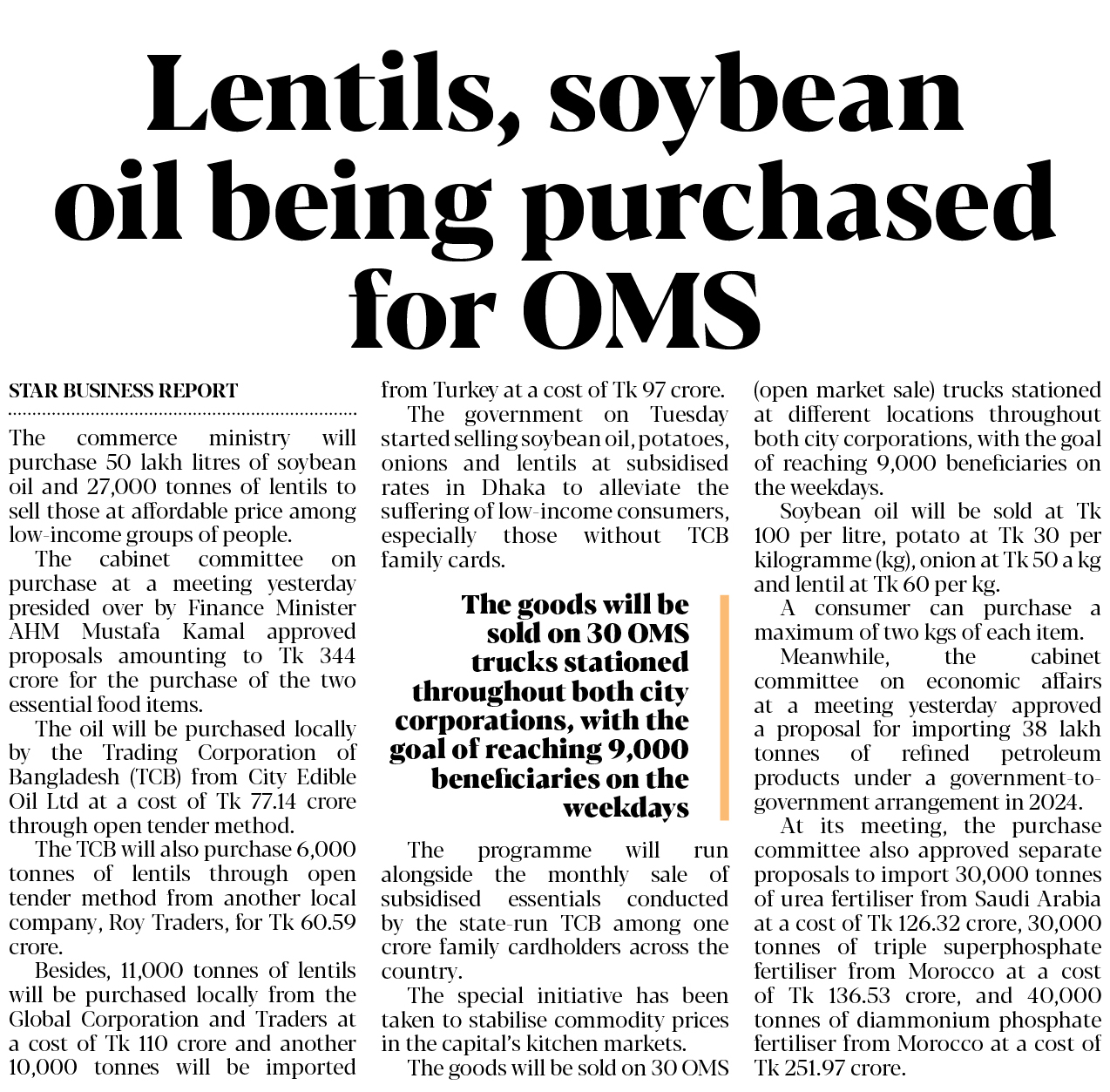 Lentils, soybean oil being purchased for OMS

STAR BUSINESS REPORT

The commerce ministry will purchase 50 lakh litres of soybean oil and 27,000 tonnes of lentils to sell those at affordable price among low-income groups of people.

The cabinet committee on purchase at a meeting yesterday presided over by Finance Minister AHM Mustafa Kamal approved proposals amounting to Tk 344 crore for the purchase of the two essential food items.

The oil will be purchased locally by the Trading Corporation of Bangladesh (TCB) from City Edible Oil Ltd at a cost of Tk 77.14 crore through open tender method.

The TCB will also purchase 6,000 tonnes of lentils through open tender method from another local company, Roy Traders, for Tk 60.59 crore.

Besides, 11,000 tonnes of lentils will be purchased locally from the Global Corporation and Traders at a cost of Tk 110 crore and another 10,000 tonnes will be imported from Turkey at a cost of Tk 97 crore.

The government on Tuesday started selling soybean oil, potatoes, onions and lentils at subsidised rates in Dhaka to alleviate the suffering of low-income consumers, especially those without TCB family cards.

The goods will be sold on 30 OMS trucks stationed throughout both city corporations, with the goal of reaching 9,000 beneficiaries on the weekdays

The programme will run alongside the monthly sale of subsidised essentials conducted by the state-run TCB among one crore family cardholders across the country.

The special initiative has been taken to stabilise commodity prices in the capital's kitchen markets.

The goods will be sold on 30 OMS (open market sale) trucks stationed at different locations throughout both city corporations, with the goal of reaching 9,000 beneficiaries on the weekdays.

Soybean oil will be sold at Tk 100 per litre, potato at Tk 30 per kilogramme (kg), onion at Tk 50 a kg and lentil at Tk 60 per kg.

A consumer can purchase a maximum of two kgs of each item.

Meanwhile, the cabinet committee on economic affairs at a meeting yesterday approved a proposal for importing 38 lakh tonnes of refined petroleum products under a government-to-government arrangement in 2024.

At its meeting, the purchase committee also approved separate proposals to import 30,000 tonnes of urea fertiliser from Saudi Arabia at a cost of Tk 126.32 crore, 30,000 tonnes of triple superphosphate fertiliser from Morocco at a cost of Tk 136.53 crore, and 40,000 tonnes of diammonium phosphate fertiliser from Morocco at a cost of Tk 251.97 crore.